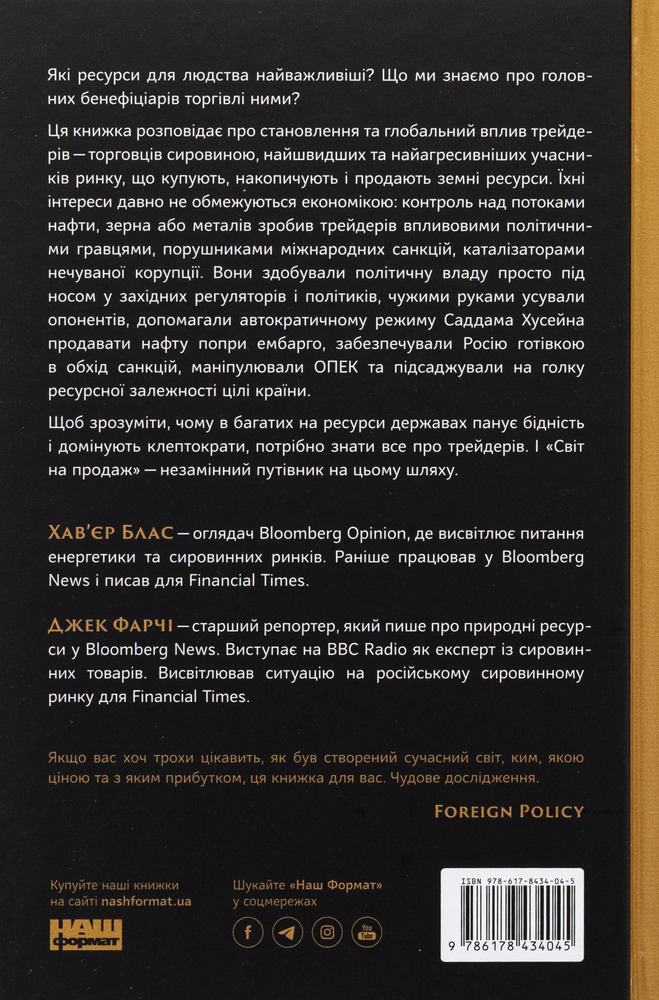 Які ресурси для людства найважливіші? Що ми знаємо про головних бенефіціарів торгівлі ними?

Ця книжка розповідає про становлення та глобальний вплив трейдерів — торговців сировиною, найшвидших та найагресивніших учасників ринку, що купують, накопичують і продають земні ресурси. Їхні інтереси давно не обмежуються економікою: контроль над потоками нафти, зерна або металів зробив трейдерів впливовими політичними гравцями, порушниками міжнародних санкцій, каталізаторами нечуваної корупції. Вони здобували політичну владу просто під носом у західних регуляторів і політиків, чужими руками усували опонентів, допомагали автократичному режиму Саддама Хусейна продавати нафту попри ембарго, забезпечували Росію готівкою в обхід санкцій, маніпулювали ОПЕК та підсаджували на голку ресурсної залежності цілі країни.

Щоб зрозуміти, чому в багатих на ресурси державах панує бідність і домінують клептократи, потрібно знати все про трейдерів. І «Світ на продаж» — незамінний путівник на цьому шляху.

Хав'єр Блас — оглядач Bloomberg Opinion, де висвітлює питання енергетики та сировинних ринків. Раніше працював у Bloomberg News і писав для Financial Times.

Джек Фарчі — старший репортер, який пише про природні ресурси у Bloomberg News. Виступає на BBC Radio як експерт із сировинних товарів. Висвітлював ситуацію на російському сировинному ринку для Financial Times.

Якщо вас хоч трохи цікавить, як був створений сучасний світ, ким, якою ціною та з яким прибутком, ця книжка для вас. Чудове дослідження.

Foreign Policy

Купуйте наші книжки
на сайті nashformat.ua

НАШ формат

Шукайте «Наш Формат»
у соцмережах

ISBN 978-617-8434-04-5

9 786178 434045